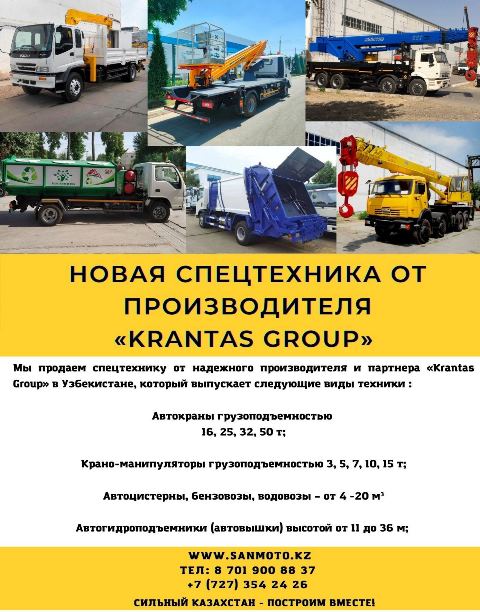 НОВАЯ СПЕЦТЕХНИКА ОТ ПРОИЗВОДИТЕЛЯ «KRANTAS GROUP»

Мы продаем спецтехнику от надежного производителя и партнера «Krantas Group» в Узбекистане, который выпускает следующие виды техники :

Автокраны грузоподъемностью 16, 25, 32, 50 т;

Крано-манипуляторы грузоподъемностью 3, 5, 7, 10, 15 т;

Автоцистерны, бензовозы, водовозы – от 4 -20 м³

Автогидроподъемники (автовышки) высотой от 11 до 36 м;

WWW.SANMOTO.KZ
ТЕЛ: 8 701 900 88 37
+7 (727) 354 24 26
СИЛЬНЫЙ КАЗАХСТАН - ПОСТРОИМ ВМЕСТЕ!